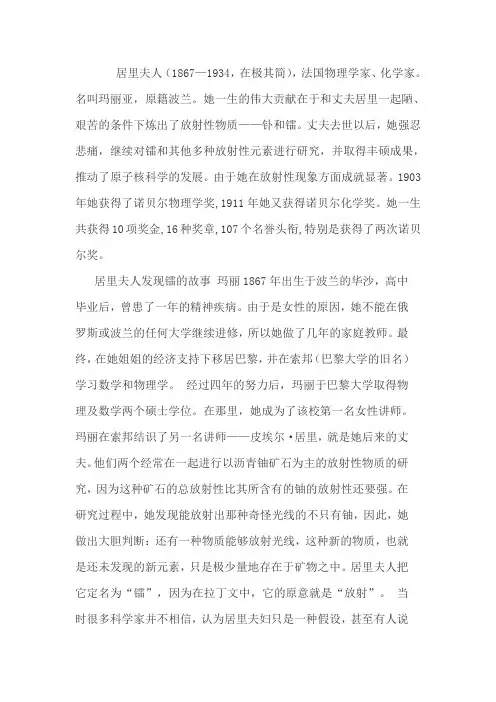 居里夫人（1867—1934，在极其简），法国物理学家、化学家。名叫玛丽亚，原籍波兰。她一生的伟大贡献在于和丈夫居里一起陋、艰苦的条件下炼出了放射性物质——钋和镭。丈夫去世以后，她强忍悲痛，继续对镭和其他多种放射性元素进行研究，并取得丰硕成果，推动了原子核科学的发展。由于她在放射性现象方面成就显著。1903年她获得了诺贝尔物理学奖，1911年她又获得诺贝尔化学奖。她一生共获得10项奖金，16种奖章，107个名誉头衔，特别是获得了两次诺贝尔奖。

居里夫人发现镭的故事 玛丽1867年出生于波兰的华沙，高中毕业后，曾患了一年的精神疾病。由于是女性的原因，她不能在俄罗斯或波兰的任何大学继续进修，所以她做了几年的家庭教师。最终，在她姐姐的经济支持下移居巴黎，并在索邦（巴黎大学的旧名）学习数学和物理学。 经过四年的努力后，玛丽于巴黎大学取得物理及数学两个硕士学位。在那里，她成为了该校第一名女性讲师。玛丽在索邦结识了另一名讲师——皮埃尔·居里，就是她后来的丈夫。他们两个经常在一起进行以沥青铀矿石为主的放射性物质的研究，因为这种矿石的总放射性比其所含有的铀的放射性还要强。在研究过程中，她发现能放射出那种奇怪光线的不只有铀，因此，她做出大胆判断：还有一种物质能够放射光线，这种新的物质，也就是还未发现的新元素，只是极少量地存在于矿物之中。居里夫人把它定名为“镭”，因为在拉丁文中，它的原意就是“放射”。 当时很多科学家并不相信，认为居里夫妇只是一种假设，甚至有人说